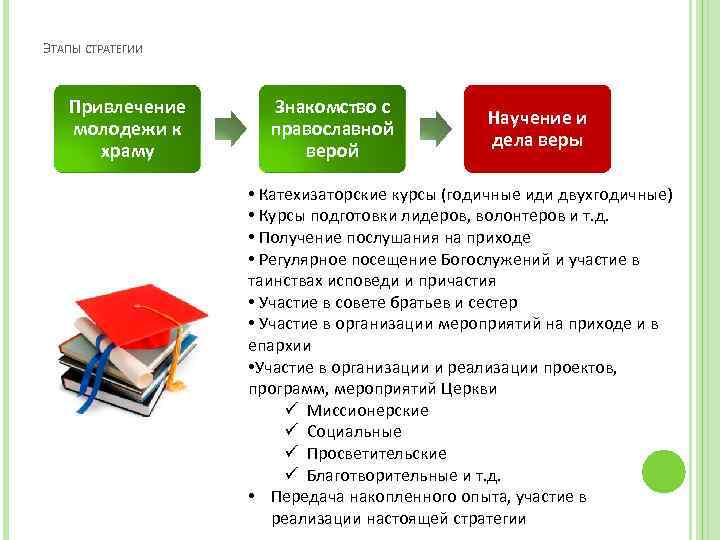 Этапы стратегии

Привлечение молодежи к храму

Знакомство с православной верой

Научение и дела веры

• Катехизаторские курсы (годичные иди двухгодичные)
• Курсы подготовки лидеров, волонтеров и т.д.
• Получение послушания на приходе
• Регулярное посещение Богослужений и участие в таинствах исповеди и причастия
• Участие в совете братьев и сестер
• Участие в организации мероприятий на приходе и в епархии
•Участие в организации и реализации проектов, программ, мероприятий Церкви
✓ Миссионерские
✓ Социальные
✓ Просветительские
✓ Благотворительные и т.д.
• Передача накопленного опыта, участие в реализации настоящей стратегии